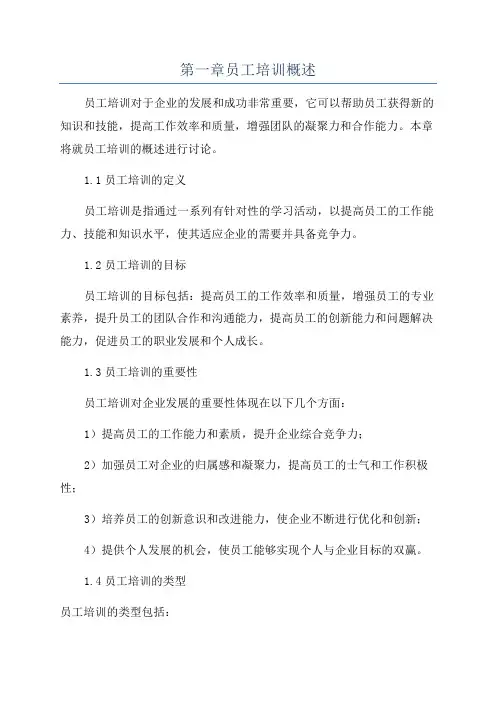 第一章员工培训概述

员工培训对于企业的发展和成功非常重要，它可以帮助员工获得新的知识和技能，提高工作效率和质量，增强团队的凝聚力和合作能力。本章将就员工培训的概述进行讨论。

1.1 员工培训的定义

员工培训是指通过一系列有针对性的学习活动，以提高员工的工作能力、技能和知识水平，使其适应企业的需要并具备竞争力。

1.2 员工培训的目标

员工培训的目标包括：提高员工的工作效率和质量，增强员工的专业素养，提升员工的团队合作和沟通能力，提高员工的创新能力和问题解决能力，促进员工的职业发展和个人成长。

1.3 员工培训的重要性

员工培训对企业发展的重要性体现在以下几个方面：

1）提高员工的工作能力和素质，提升企业综合竞争力；

2）加强员工对企业的归属感和凝聚力，提高员工的士气和工作积极性；

3）培养员工的创新意识和改进能力，使企业不断进行优化和创新；

4）提供个人发展的机会，使员工能够实现个人与企业目标的双赢。

1.4 员工培训的类型

员工培训的类型包括：